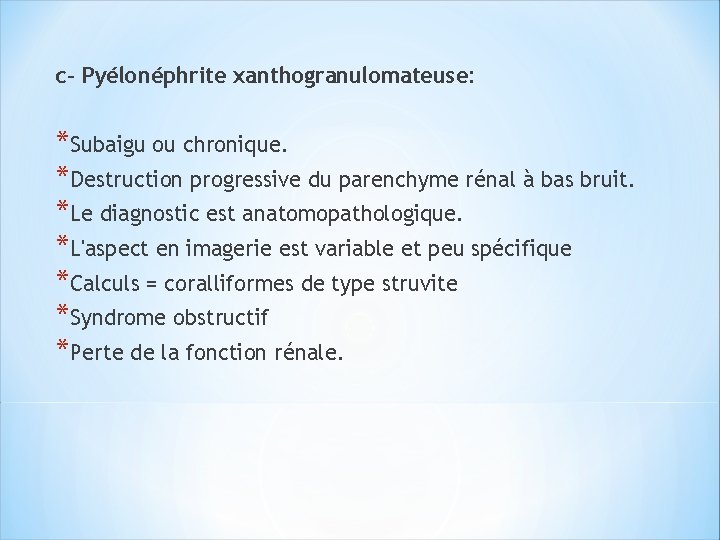 c- Pyélonéphrite xanthogranulomateuse:

*Subaigu ou chronique.
*Destruction progressive du parenchyme rénal à bas bruit.
*Le diagnostic est anatomopathologique.
*L'aspect en imagerie est variable et peu spécifique
*Calculs = coralliformes de type struvite
*Syndrome obstructif
*Perte de la fonction rénale.